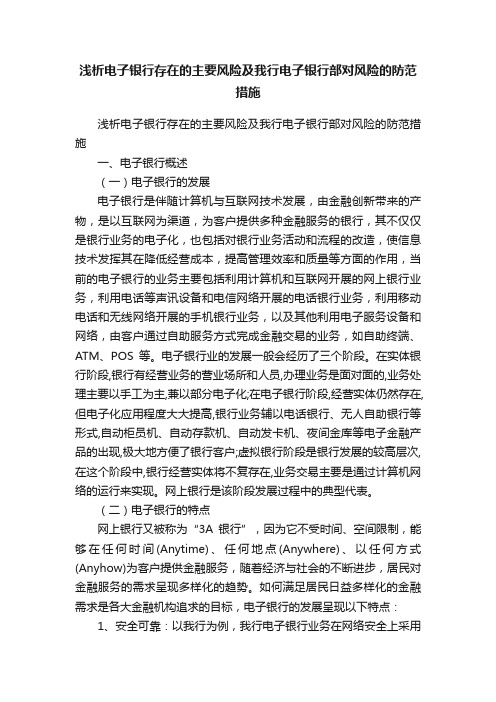 浅析电子银行存在的主要风险及我行电子银行部对风险的防范措施

浅析电子银行存在的主要风险及我行电子银行部对风险的防范措施

一、电子银行概述

（一）电子银行的发展

电子银行是伴随计算机与互联网技术发展，由金融创新带来的产物，是以互联网为渠道，为客户提供多种金融服务的银行，其不仅仅是银行业务的电子化，也包括对银行业务活动和流程的改造，使信息技术发挥其在降低经营成本，提高管理效率和质量等方面的作用，当前的电子银行的业务主要包括利用计算机和互联网开展的网上银行业务，利用电话等声讯设备和电信网络开展的电话银行业务，利用移动电话和无线网络开展的手机银行业务，以及其他利用电子服务设备和网络，由客户通过自助服务方式完成金融交易的业务，如自助终端、ATM、POS 等。电子银行业的发展一般会经历了三个阶段。在实体银行阶段,银行有经营业务的营业场所和人员,办理业务是面对面的,业务处理主要以手工为主,兼以部分电子化;在电子银行阶段,经营实体仍然存在,但电子化应用程度大大提高,银行业务辅以电话银行、无人自助银行等形式,自动柜员机、自动存款机、自动发卡机、夜间金库等电子金融产品的出现,极大地方便了银行客户;虚拟银行阶段是银行发展的较高层次,在这个阶段中,银行经营实体将不复存在,业务交易主要是通过计算机网络的运行来实现。网上银行是该阶段发展过程中的典型代表。

（二）电子银行的特点

网上银行又被称为“3A 银行”，因为它不受时间、空间限制，能够在任何时间(Anytime)、任何地点(Anywhere)、以任何方式(Anyhow)为客户提供金融服务，随着经济与社会的不断进步，居民对金融服务的需求呈现多样化的趋势。如何满足居民日益多样化的金融需求是各大金融机构追求的目标，电子银行的发展呈现以下特点：

1、安全可靠：以我行为例，我行电子银行业务在网络安全上采用